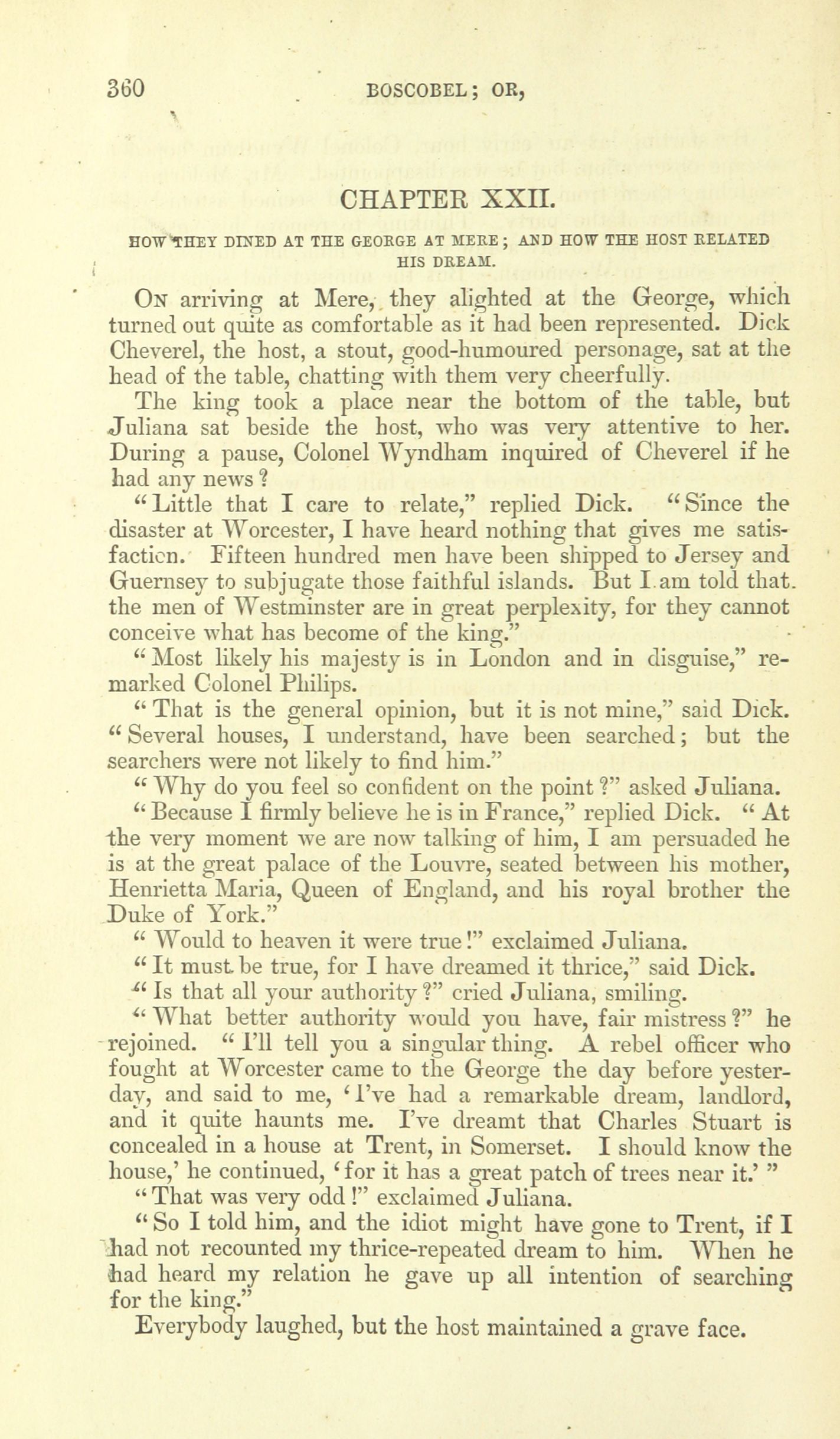 360 BOSCOBEL; OR,

CHAPTER XXII.

HOW THEY DINED AT THE GEORGE AT MERE; AND HOW THE HOST RELATED HIS DREAM.

On arriving at Mere, they alighted at the George, which turned out quite as comfortable as it had been represented. Dick Cheverel, the host, a stout, good-humoured personage, sat at the head of the table, chatting with them very cheerfully.

The king took a place near the bottom of the table, but Juliana sat beside the host, who was very attentive to her. During a pause, Colonel Wyndham inquired of Cheverel if he had any news?

"Little that I care to relate," replied Dick. "Since the disaster at Worcester, I have heard nothing that gives me satisfaction. Fifteen hundred men have been shipped to Jersey and Guernsey to subjugate those faithful islands. But I am told that the men of Westminster are in great perplexity, for they cannot conceive what has become of the king."

"Most likely his majesty is in London and in disguise," remarked Colonel Philips.

"That is the general opinion, but it is not mine," said Dick. "Several houses, I understand, have been searched; but the searchers were not likely to find him."

"Why do you feel so confident on the point?" asked Juliana.

"Because I firmly believe he is in France," replied Dick. "At the very moment we are now talking of him, I am persuaded he is at the great palace of the Louvre, seated between his mother, Henrietta Maria, Queen of England, and his royal brother the Duke of York."

"Would to heaven it were true!" exclaimed Juliana.

"It must be true, for I have dreamed it thrice," said Dick.

"Is that all your authority?" cried Juliana, smiling.

"What better authority would you have, fair mistress?" he rejoined. "I'll tell you a singular thing. A rebel officer who fought at Worcester came to the George the day before yesterday, and said to me, 'I've had a remarkable dream, landlord, and it quite haunts me. I've dreamt that Charles Stuart is concealed in a house at Trent, in Somerset. I should know the house,' he continued, 'for it has a great patch of trees near it.'"

"That was very odd!" exclaimed Juliana.

"So I told him, and the idiot might have gone to Trent, if I had not recounted my thrice-repeated dream to him. When he had heard my relation he gave up all intention of searching for the king."

Everybody laughed, but the host maintained a grave face.